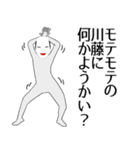 モテモテの
川藤に
何かようかい？